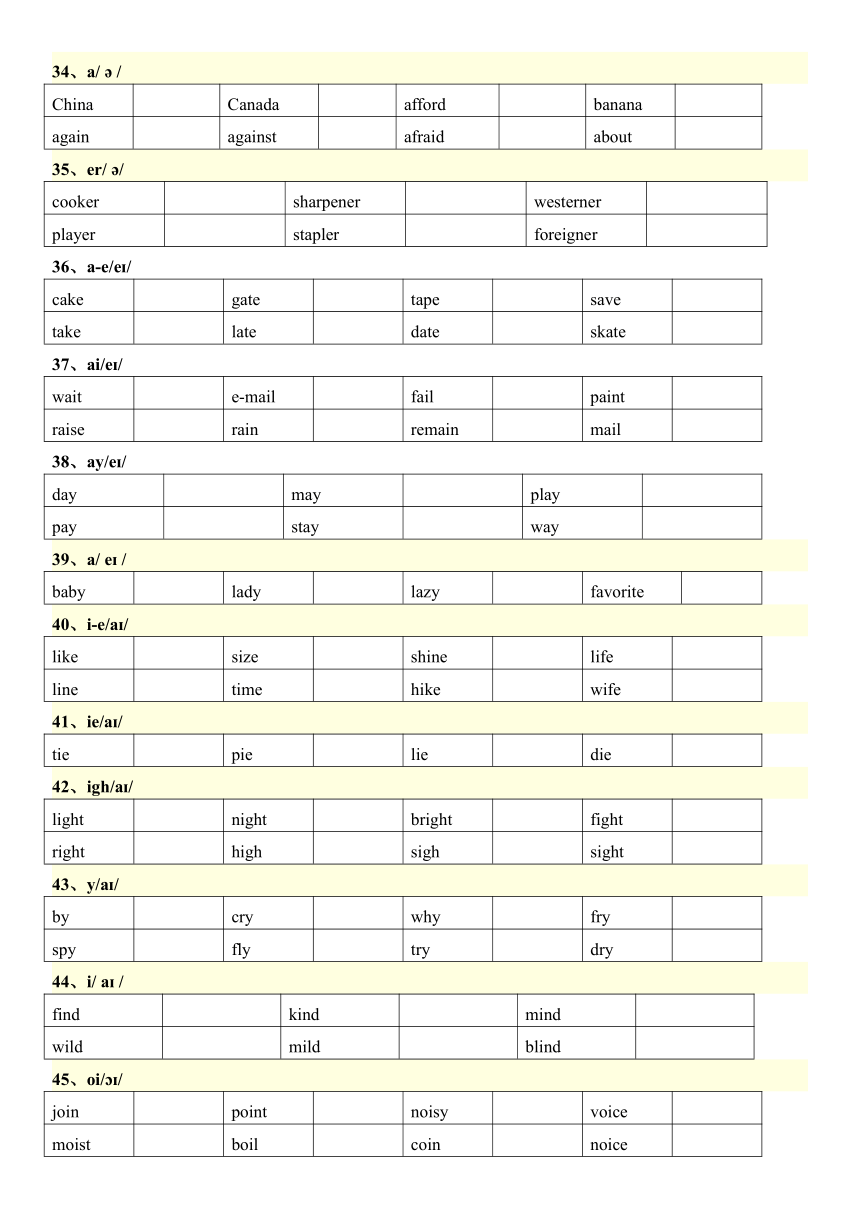 34、a/ ə /

| China | | Canada | | afford | | banana | |
|---|---|---|---|---|---|---|---|
| again | | against | | afraid | | about | |

35、er/ ə/

| cooker | | sharpener | | westerner | |
|---|---|---|---|---|---|
| player | | stapler | | foreigner | |

36、a-e/eɪ/

| cake | | gate | | tape | | save | |
|---|---|---|---|---|---|---|---|
| take | | late | | date | | skate | |

37、ai/eɪ/

| wait | | e-mail | | fail | | paint | |
|---|---|---|---|---|---|---|---|
| raise | | rain | | remain | | mail | |

38、ay/eɪ/

| day | | may | | play | |
|---|---|---|---|---|---|
| pay | | stay | | way | |

39、a/ eɪ /

| baby | | lady | | lazy | | favorite | |
|---|---|---|---|---|---|---|---|

40、i-e/aɪ/

| like | | size | | shine | | life | |
|---|---|---|---|---|---|---|---|
| line | | time | | hike | | wife | |

41、ie/aɪ/

| tie | | pie | | lie | | die | |
|---|---|---|---|---|---|---|---|

42、igh/aɪ/

| light | | night | | bright | | fight | |
|---|---|---|---|---|---|---|---|
| right | | high | | sigh | | sight | |

43、y/aɪ/

| by | | cry | | why | | fry | |
|---|---|---|---|---|---|---|---|
| spy | | fly | | try | | dry | |

44、i/ aɪ /

| find | | kind | | mind | |
|---|---|---|---|---|---|
| wild | | mild | | blind | |

45、oi/ɔɪ/

| join | | point | | noisy | | voice | |
|---|---|---|---|---|---|---|---|
| moist | | boil | | coin | | noice | |